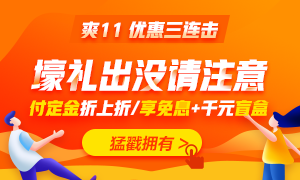 爽11 优惠三连击

壕礼出没请注意

付定金折上折/享免息+千元盲盒

猛戳拥有 >